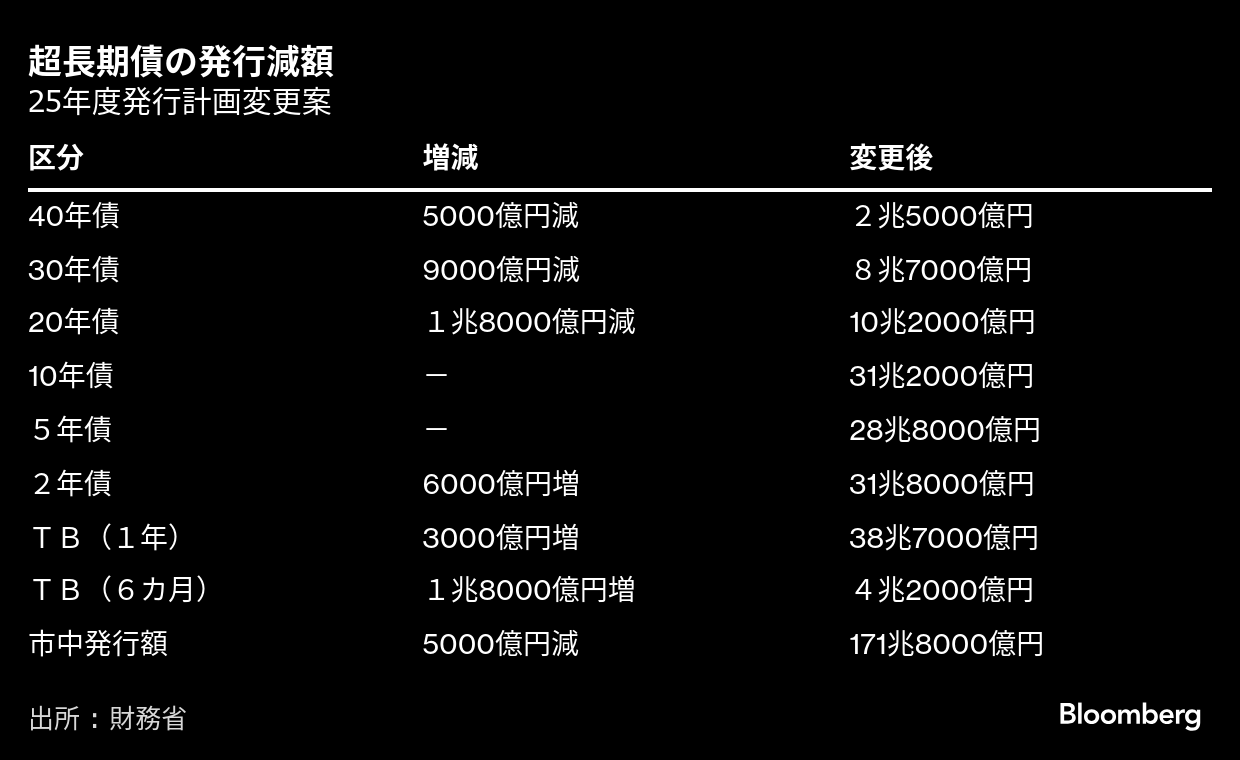 超長期債の発行減額
25年度発行計画変更案

| 区分 | 増減 | 変更後 |
|---|---|---|
| 40年債 | 5000億円減 | ２兆5000億円 |
| 30年債 | 9000億円減 | ８兆7000億円 |
| 20年債 | １兆8000億円減 | 10兆2000億円 |
| 10年債 | － | 31兆2000億円 |
| ５年債 | － | 28兆8000億円 |
| ２年債 | 6000億円増 | 31兆8000億円 |
| ＴＢ（１年） | 3000億円増 | 38兆7000億円 |
| ＴＢ（６カ月） | １兆8000億円増 | ４兆2000億円 |
| 市中発行額 | 5000億円減 | 171兆8000億円 |

出所：財務省

Bloomberg